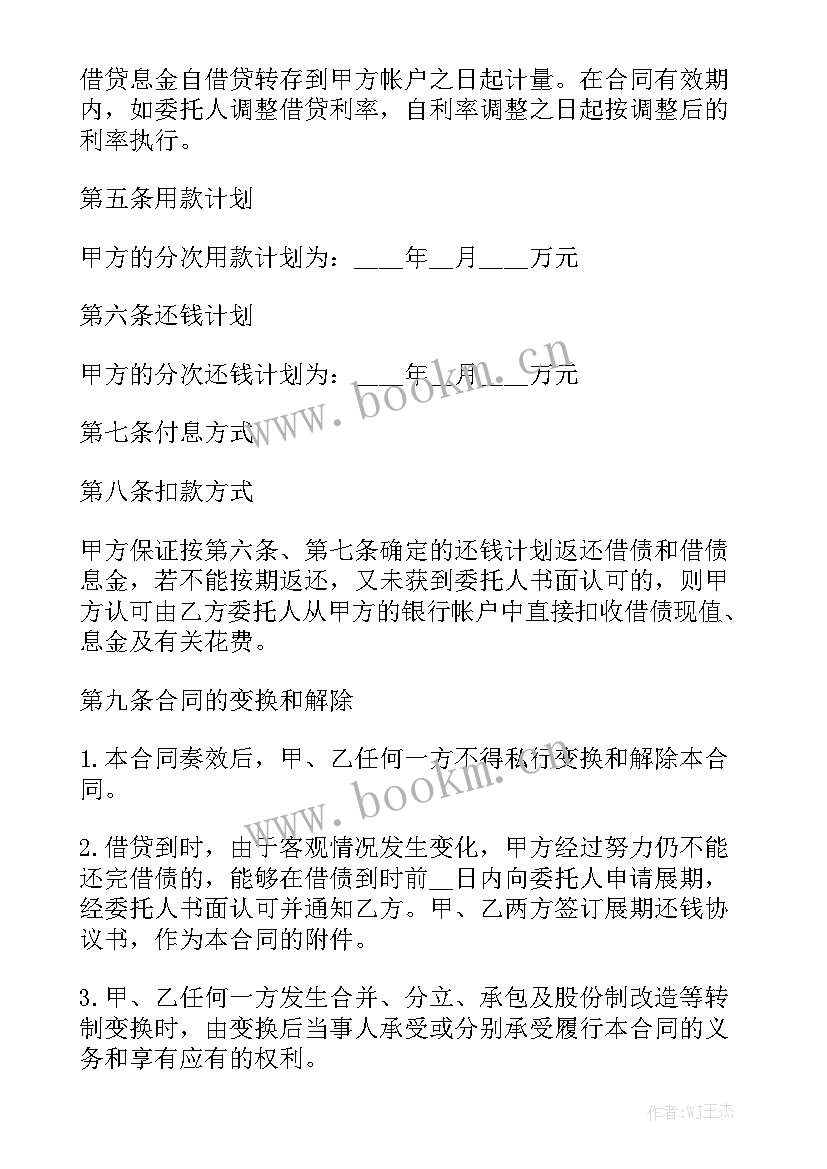 借贷息金自借贷转存到甲方帐户之日起计量。在合同有效期内，如委托人调整借贷利率，自利率调整之日起按调整后的利率执行。

第五条用款计划

甲方的分次用款计划为：____年__月____万元

第六条还钱计划

甲方的分次还钱计划为：____年__月____万元

第七条付息方式

第八条扣款方式

甲方保证按第六条、第七条确定的还钱计划返还借债和借债息金，若不能按期返还，又未获到委托人书面认可的，则甲方认可由乙方委托人从甲方的银行帐户中直接扣收借债现值、息金及有关花费。

第九条合同的变换和解除

1.本合同奏效后，甲、乙任何一方不得私行变换和解除本合同。

2.借贷到时，由于客观情况发生变化，甲方经过努力仍不能还完借债的，能够在借债到时前__日内向委托人申请展期，经委托人书面认可并通知乙方。甲、乙两方签订展期还钱协议书，作为本合同的附件。

3.甲、乙任何一方发生合并、分立、承包及股份制改造等转制变换时，由变换后当事人承受或分别承受履行本合同的义务和享有应有的权利。

www.bookm.cn

www.bookm.cn

作者:WJ王杰